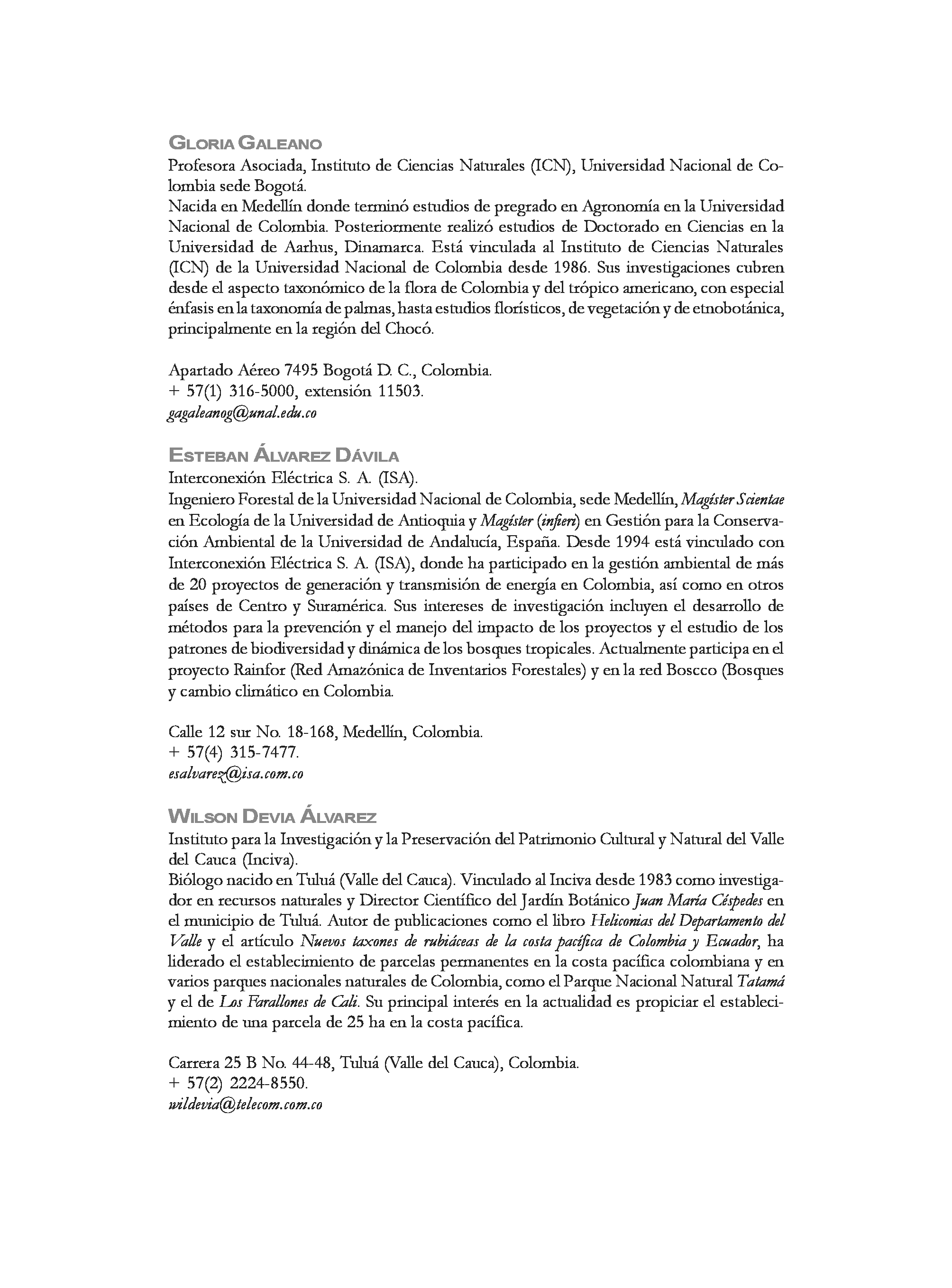 GLORIA GALEANO
Profesora Asociada, Instituto de Ciencias Naturales (ICN), Universidad Nacional de Colombia sede Bogotá.
Nacida en Medellín donde terminó estudios de pregrado en Agronomía en la Universidad Nacional de Colombia. Posteriormente realizó estudios de Doctorado en Ciencias en la Universidad de Aarhus, Dinamarca. Está vinculada al Instituto de Ciencias Naturales (ICN) de la Universidad Nacional de Colombia desde 1986. Sus investigaciones cubren desde el aspecto taxonómico de la flora de Colombia y del trópico americano, con especial énfasis en la taxonomía de palmas, hasta estudios florísticos, de vegetación y de etnobotánica, principalmente en la región del Chocó.

Apartado Aéreo 7495 Bogotá D. C., Colombia.
+ 57(1) 316-5000, extensión 11503.
gagaleanog@unal.edu.co

ESTEBAN ÁLVAREZ DÁVILA
Interconexión Eléctrica S. A. (ISA).
Ingeniero Forestal de la Universidad Nacional de Colombia, sede Medellín, Magíster Scientae en Ecología de la Universidad de Antioquia y Magíster (infieri) en Gestión para la Conservación Ambiental de la Universidad de Andalucía, España. Desde 1994 está vinculado con Interconexión Eléctrica S. A. (ISA), donde ha participado en la gestión ambiental de más de 20 proyectos de generación y transmisión de energía en Colombia, así como en otros países de Centro y Suramérica. Sus intereses de investigación incluyen el desarrollo de métodos para la prevención y el manejo del impacto de los proyectos y el estudio de los patrones de biodiversidad y dinámica de los bosques tropicales. Actualmente participa en el proyecto Rainfor (Red Amazónica de Inventarios Forestales) y en la red Boscco (Bosques y cambio climático en Colombia.

Calle 12 sur No. 18-168, Medellín, Colombia.
+ 57(4) 315-7477.
esalvarez@isa.com.co

WILSON DEVIA ÁLVAREZ
Instituto para la Investigación y la Preservación del Patrimonio Cultural y Natural del Valle del Cauca (Inciva).
Biólogo nacido en Tuluá (Valle del Cauca). Vinculado al Inciva desde 1983 como investigador en recursos naturales y Director Científico del Jardín Botánico Juan María Céspedes en el municipio de Tuluá. Autor de publicaciones como el libro Heliconias del Departamento del Valle y el artículo Nuevos taxones de rubiáceas de la costa pacífica de Colombia y Ecuador, ha liderado el establecimiento de parcelas permanentes en la costa pacífica colombiana y en varios parques nacionales naturales de Colombia, como el Parque Nacional Natural Tatamá y el de Los Farallones de Cali. Su principal interés en la actualidad es propiciar el establecimiento de una parcela de 25 ha en la costa pacífica.

Carrera 25 B No. 44-48, Tuluá (Valle del Cauca), Colombia.
+ 57(2) 2224-8550.
wildevia@telecom.com.co